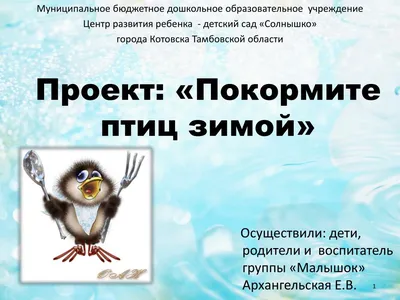 Муниципальное бюджетное дошкольное образовательное учреждение
Центр развития ребенка - детский сад «Солнышко»
города Котовска Тамбовской области

Проект: «Покормите птиц зимой»

ОАЖ

Осуществили: дети, родители и воспитатель группы «Малышок» Архангельская Е.В.

1